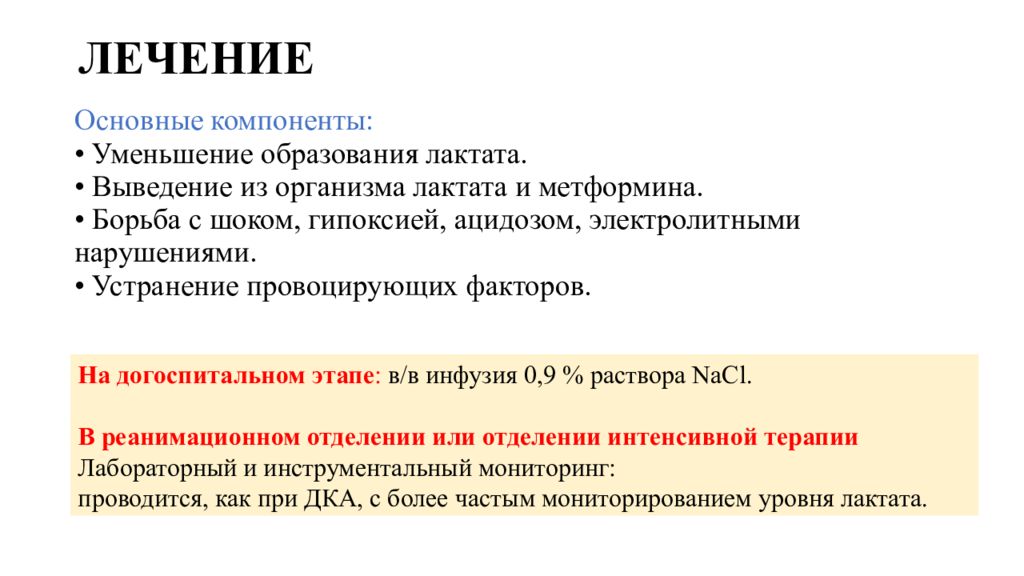 ЛЕЧЕНИЕ

Основные компоненты:
• Уменьшение образования лактата.
• Выведение из организма лактата и метформина.
• Борьба с шоком, гипоксией, ацидозом, электролитными нарушениями.
• Устранение провоцирующих факторов.

На догоспитальном этапе: в/в инфузия 0,9 % раствора NaCl.

В реанимационном отделении или отделении интенсивной терапии
Лабораторный и инструментальный мониторинг:
проводится, как при ДКА, с более частым мониторированием уровня лактата.